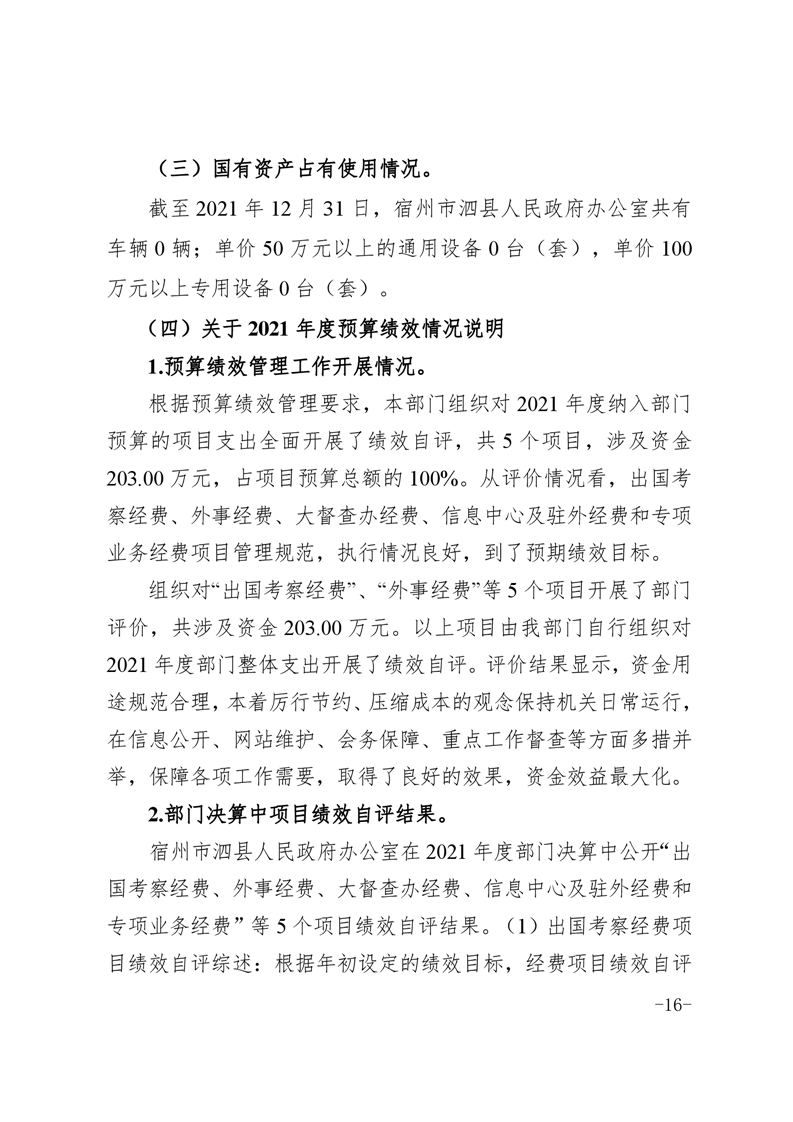 （三）国有资产占有使用情况。

截至 2021 年 12 月 31 日，宿州市泗县人民政府办公室共有车辆 0 辆；单价 50 万元以上的通用设备 0 台（套），单价 100 万元以上专用设备 0 台（套）。

（四）关于 2021 年度预算绩效情况说明

1.预算绩效管理工作开展情况。

根据预算绩效管理要求，本部门组织对 2021 年度纳入部门预算的项目支出全面开展了绩效自评，共 5 个项目，涉及资金 203.00 万元，占项目预算总额的 100%。从评价情况看，出国考察经费、外事经费、大督查办经费、信息中心及驻外经费和专项业务经费项目管理规范，执行情况良好，到了预期绩效目标。

组织对“出国考察经费”、“外事经费”等 5 个项目开展了部门评价，共涉及资金 203.00 万元。以上项目由我部门自行组织对 2021 年度部门整体支出开展了绩效自评。评价结果显示，资金用途规范合理，本着厉行节约、压缩成本的观念保持机关日常运行，在信息公开、网站维护、会务保障、重点工作督查等方面多措并举，保障各项工作需要，取得了良好的效果，资金效益最大化。

2.部门决算中项目绩效自评结果。

宿州市泗县人民政府办公室在 2021 年度部门决算中公开“出国考察经费、外事经费、大督查办经费、信息中心及驻外经费和专项业务经费”等 5 个项目绩效自评结果。（1）出国考察经费项目绩效自评综述：根据年初设定的绩效目标，经费项目绩效自评

-16-